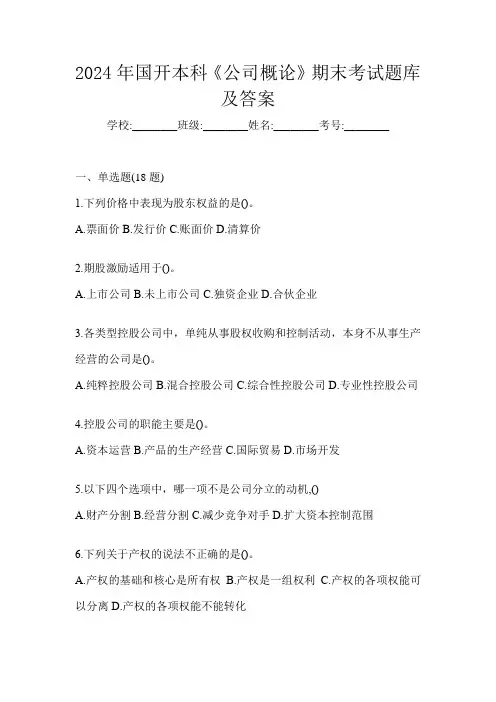 2024 年国开本科《公司概论》期末考试题库及答案

学校:________班级:________姓名:________考号:________

一、单选题(18 题)

1.下列价格中表现为股东权益的是()。

A.票面价 B.发行价 C.账面价 D.清算价

2.期股激励适用于()。

A.上市公司 B.未上市公司 C.独资企业 D.合伙企业

3.各类型控股公司中，单纯从事股权收购和控制活动，本身不从事生产经营的公司是()。

A.纯粹控股公司 B.混合控股公司 C.综合性控股公司 D.专业性控股公司

4.控股公司的职能主要是()。

A.资本运营 B.产品的生产经营 C.国际贸易 D.市场开发

5.以下四个选项中，哪一项不是公司分立的动机,()

A.财产分割 B.经营分割 C.减少竞争对手 D.扩大资本控制范围

6.下列关于产权的说法不正确的是()。

A.产权的基础和核心是所有权 B.产权是一组权利 C.产权的各项权能可以分离 D.产权的各项权能不能转化